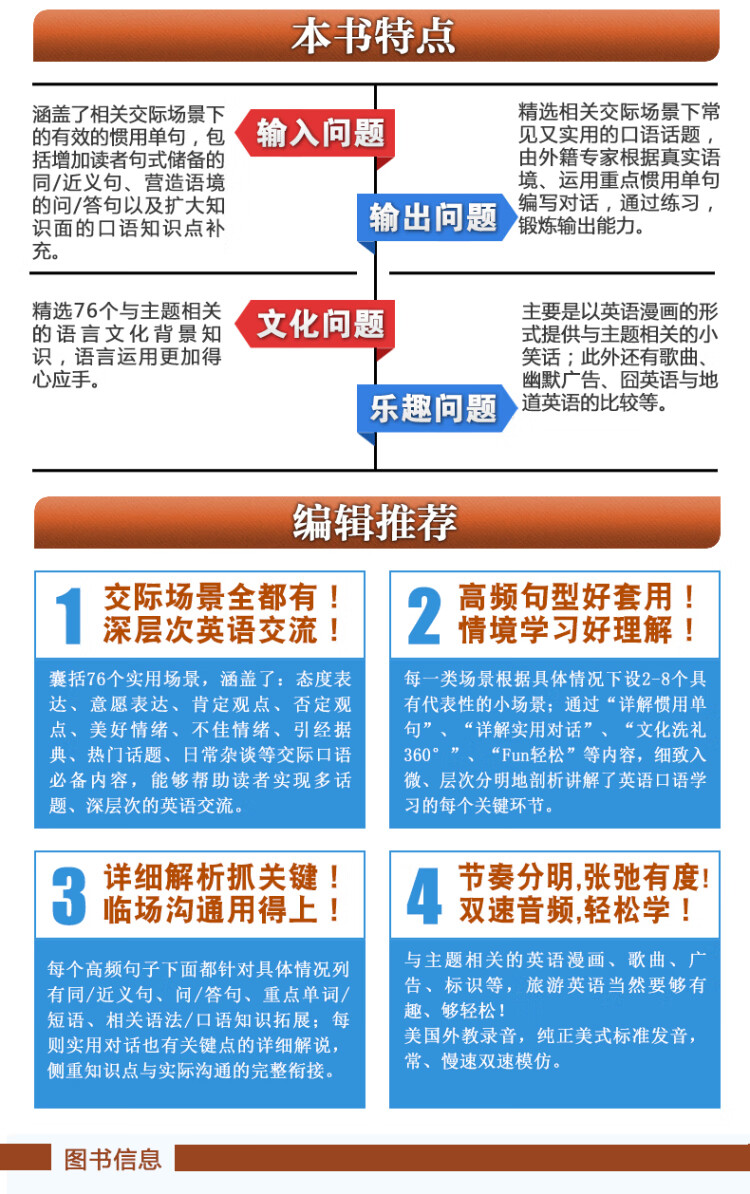 本书特点

涵盖了相关交际场景下的有效的惯用单句，包括增加读者句式储备的同/近义句、营造语境的问/答句以及扩大知识面的口语知识点补充。

输入问题

精选相关交际场景下常见又实用的口语话题，由外籍专家根据真实语境、运用重点惯用单句编写对话，通过练习，锻炼输出能力。

输出问题

精选76个与主题相关的语言文化背景知识，语言运用更加得心应手。

文化问题

主要是以英语漫画的形式提供与主题相关的小笑话；此外还有歌曲、幽默广告、囧英语与地道英语的比较等。

乐趣问题

编辑推荐

1
交际场景全都有！
深层次英语交流！

囊括76个实用场景，涵盖了：态度表达、意愿表达、肯定观点、否定观点、美好情绪、不佳情绪、引经据典、热门话题、日常杂谈等交际口语必备内容，能够帮助读者实现多话题、深层次的英语交流。

2
高频句型好套用！
情境学习好理解！

每一类场景根据具体情况下设2-8个具有代表性的小场景；通过“详解惯用单句”、“详解实用对话”、“文化洗礼360°”、“Fun轻松”等内容，细致入微、层次分明地剖析讲解了英语口语学习的每个关键环节。

3
详细解析抓关键！
临场沟通用得上！

每个高频句子下面都针对具体情况列有同/近义句、问/答句、重点单词/短语、相关语法/口语知识拓展；每则实用对话也有关键点的详细解说，侧重知识点与实际沟通的完整衔接。

4
节奏分明,张弛有度!
双速音频,轻松学！

与主题相关的英语漫画、歌曲、广告、标识等，旅游英语当然要够有趣、够轻松！
美国外教录音，纯正美式标准发音，常、慢速双速模仿。

图书信息